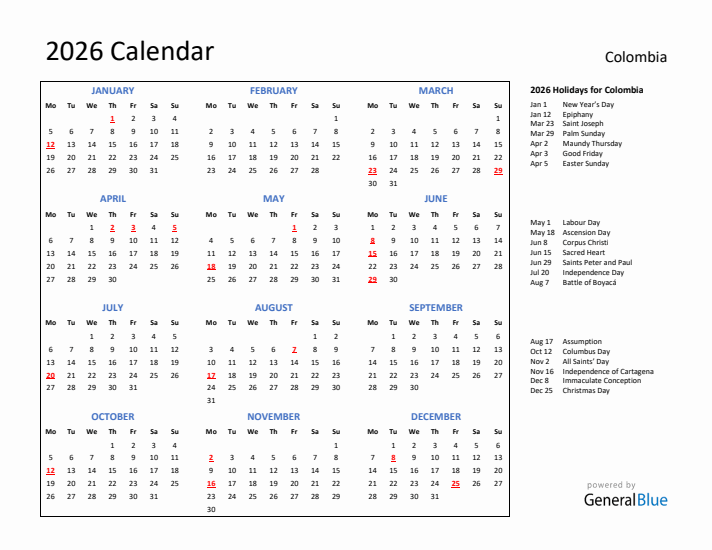 2026 Calendar

Colombia

JANUARY

| Mo | Tu | We | Th | Fr | Sa | Su |
|---|---|---|---|---|---|---|
| | | | 1 | 2 | 3 | 4 |
| 5 | 6 | 7 | 8 | 9 | 10 | 11 |
| 12 | 13 | 14 | 15 | 16 | 17 | 18 |
| 19 | 20 | 21 | 22 | 23 | 24 | 25 |
| 26 | 27 | 28 | 29 | 30 | 31 | |

FEBRUARY

| Mo | Tu | We | Th | Fr | Sa | Su |
|---|---|---|---|---|---|---|
| | | | | | | 1 |
| 2 | 3 | 4 | 5 | 6 | 7 | 8 |
| 9 | 10 | 11 | 12 | 13 | 14 | 15 |
| 16 | 17 | 18 | 19 | 20 | 21 | 22 |
| 23 | 24 | 25 | 26 | 27 | 28 | |

MARCH

| Mo | Tu | We | Th | Fr | Sa | Su |
|---|---|---|---|---|---|---|
| | | | | | | 1 |
| 2 | 3 | 4 | 5 | 6 | 7 | 8 |
| 9 | 10 | 11 | 12 | 13 | 14 | 15 |
| 16 | 17 | 18 | 19 | 20 | 21 | 22 |
| 23 | 24 | 25 | 26 | 27 | 28 | 29 |
| 30 | 31 | | | | | |

APRIL

| Mo | Tu | We | Th | Fr | Sa | Su |
|---|---|---|---|---|---|---|
| | | 1 | 2 | 3 | 4 | 5 |
| 6 | 7 | 8 | 9 | 10 | 11 | 12 |
| 13 | 14 | 15 | 16 | 17 | 18 | 19 |
| 20 | 21 | 22 | 23 | 24 | 25 | 26 |
| 27 | 28 | 29 | 30 | | | |

MAY

| Mo | Tu | We | Th | Fr | Sa | Su |
|---|---|---|---|---|---|---|
| | | | | 1 | 2 | 3 |
| 4 | 5 | 6 | 7 | 8 | 9 | 10 |
| 11 | 12 | 13 | 14 | 15 | 16 | 17 |
| 18 | 19 | 20 | 21 | 22 | 23 | 24 |
| 25 | 26 | 27 | 28 | 29 | 30 | 31 |

JUNE

| Mo | Tu | We | Th | Fr | Sa | Su |
|---|---|---|---|---|---|---|
| 1 | 2 | 3 | 4 | 5 | 6 | 7 |
| 8 | 9 | 10 | 11 | 12 | 13 | 14 |
| 15 | 16 | 17 | 18 | 19 | 20 | 21 |
| 22 | 23 | 24 | 25 | 26 | 27 | 28 |
| 29 | 30 | | | | | |

JULY

| Mo | Tu | We | Th | Fr | Sa | Su |
|---|---|---|---|---|---|---|
| | | 1 | 2 | 3 | 4 | 5 |
| 6 | 7 | 8 | 9 | 10 | 11 | 12 |
| 13 | 14 | 15 | 16 | 17 | 18 | 19 |
| 20 | 21 | 22 | 23 | 24 | 25 | 26 |
| 27 | 28 | 29 | 30 | 31 | | |

AUGUST

| Mo | Tu | We | Th | Fr | Sa | Su |
|---|---|---|---|---|---|---|
| | | | | | 1 | 2 |
| 3 | 4 | 5 | 6 | 7 | 8 | 9 |
| 10 | 11 | 12 | 13 | 14 | 15 | 16 |
| 17 | 18 | 19 | 20 | 21 | 22 | 23 |
| 24 | 25 | 26 | 27 | 28 | 29 | 30 |
| 31 | | | | | | |

SEPTEMBER

| Mo | Tu | We | Th | Fr | Sa | Su |
|---|---|---|---|---|---|---|
| | 1 | 2 | 3 | 4 | 5 | 6 |
| 7 | 8 | 9 | 10 | 11 | 12 | 13 |
| 14 | 15 | 16 | 17 | 18 | 19 | 20 |
| 21 | 22 | 23 | 24 | 25 | 26 | 27 |
| 28 | 29 | 30 | | | | |

OCTOBER

| Mo | Tu | We | Th | Fr | Sa | Su |
|---|---|---|---|---|---|---|
| | | | 1 | 2 | 3 | 4 |
| 5 | 6 | 7 | 8 | 9 | 10 | 11 |
| 12 | 13 | 14 | 15 | 16 | 17 | 18 |
| 19 | 20 | 21 | 22 | 23 | 24 | 25 |
| 26 | 27 | 28 | 29 | 30 | 31 | |

NOVEMBER

| Mo | Tu | We | Th | Fr | Sa | Su |
|---|---|---|---|---|---|---|
| | | | | | | 1 |
| 2 | 3 | 4 | 5 | 6 | 7 | 8 |
| 9 | 10 | 11 | 12 | 13 | 14 | 15 |
| 16 | 17 | 18 | 19 | 20 | 21 | 22 |
| 23 | 24 | 25 | 26 | 27 | 28 | 29 |
| 30 | | | | | | |

DECEMBER

| Mo | Tu | We | Th | Fr | Sa | Su |
|---|---|---|---|---|---|---|
| | 1 | 2 | 3 | 4 | 5 | 6 |
| 7 | 8 | 9 | 10 | 11 | 12 | 13 |
| 14 | 15 | 16 | 17 | 18 | 19 | 20 |
| 21 | 22 | 23 | 24 | 25 | 26 | 27 |
| 28 | 29 | 30 | 31 | | | |

2026 Holidays for Colombia

Jan 1 New Year's Day
Jan 12 Epiphany
Mar 23 Saint Joseph
Mar 29 Palm Sunday
Apr 2 Maundy Thursday
Apr 3 Good Friday
Apr 5 Easter Sunday

May 1 Labour Day
May 18 Ascension Day
Jun 8 Corpus Christi
Jun 15 Sacred Heart
Jun 29 Saints Peter and Paul
Jul 20 Independence Day
Aug 7 Battle of Boyacá

Aug 17 Assumption
Oct 12 Columbus Day
Nov 2 All Saints' Day
Nov 16 Independence of Cartagena
Dec 8 Immaculate Conception
Dec 25 Christmas Day

powered by
GeneralBlue